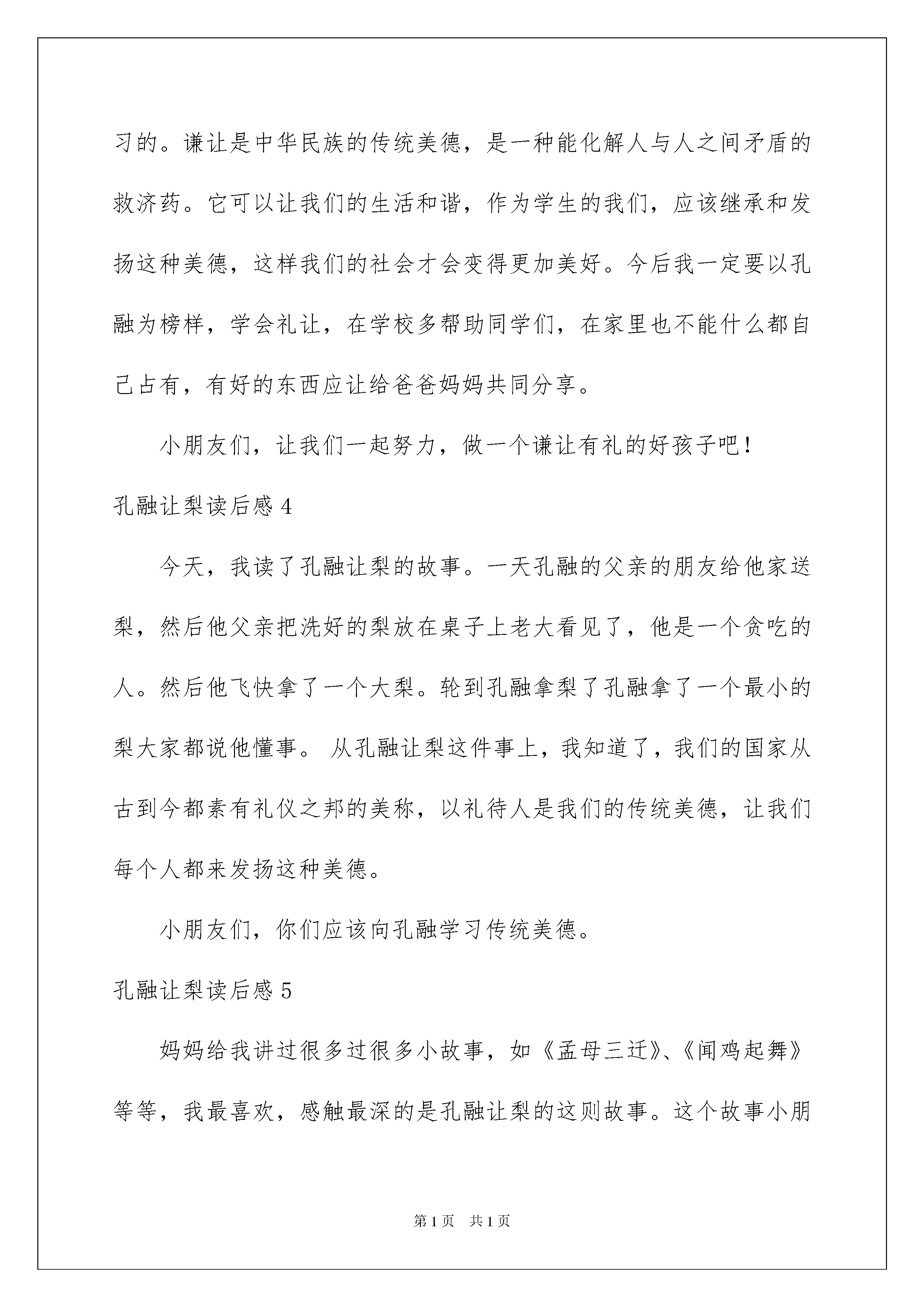 习的。谦让是中华民族的传统美德，是一种能化解人与人之间矛盾的救济药。它可以让我们的生活和谐，作为学生的我们，应该继承和发扬这种美德，这样我们的社会才会变得更加美好。今后我一定要以孔融为榜样，学会礼让，在学校多帮助同学们，在家里也不能什么都自己占有，有好的东西应让给爸爸妈妈共同分享。

小朋友们，让我们一起努力，做一个谦让有礼的好孩子吧！

孔融让梨读后感 4

今天，我读了孔融让梨的故事。一天孔融的父亲的朋友给他家送梨，然后他父亲把洗好的梨放在桌子上老大看见了，他是一个贪吃的人。然后他飞快拿了一个大梨。轮到孔融拿梨了孔融拿了一个最小的梨大家都说他懂事。 从孔融让梨这件事上，我知道了，我们的国家从古到今都素有礼仪之邦的美称，以礼待人是我们的传统美德，让我们每个人都来发扬这种美德。

小朋友们，你们应该向孔融学习传统美德。

孔融让梨读后感 5

妈妈给我讲过很多过很多小故事，如《孟母三迁》、《闻鸡起舞》等等，我最喜欢，感触最深的是孔融让梨的这则故事。这个故事小朋

第 1 页　共 1 页